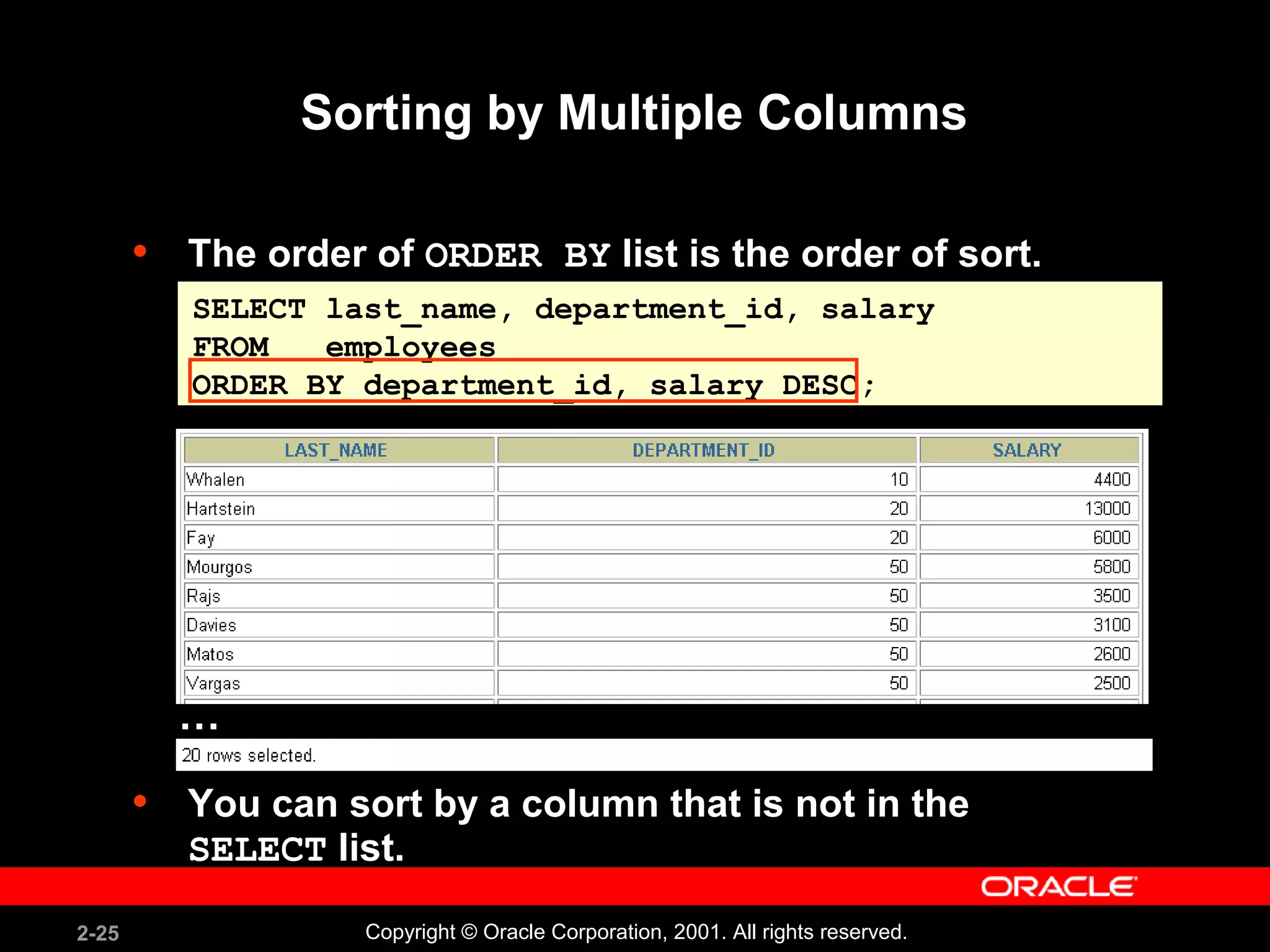 Sorting by Multiple Columns

• The order of ORDER BY list is the order of sort.

SELECT last_name, department_id, salary
FROM employees
ORDER BY department_id, salary DESC;

| LAST_NAME | DEPARTMENT_ID | SALARY |
|---|---|---|
| Whalen | 10 | 4400 |
| Hartstein | 20 | 13000 |
| Fay | 20 | 6000 |
| Mourgos | 50 | 5800 |
| Rajs | 50 | 3500 |
| Davies | 50 | 3100 |
| Matos | 50 | 2600 |
| Vargas | 50 | 2500 |

...

20 rows selected.

• You can sort by a column that is not in the SELECT list.

ORACLE

2-25

Copyright © Oracle Corporation, 2001. All rights reserved.